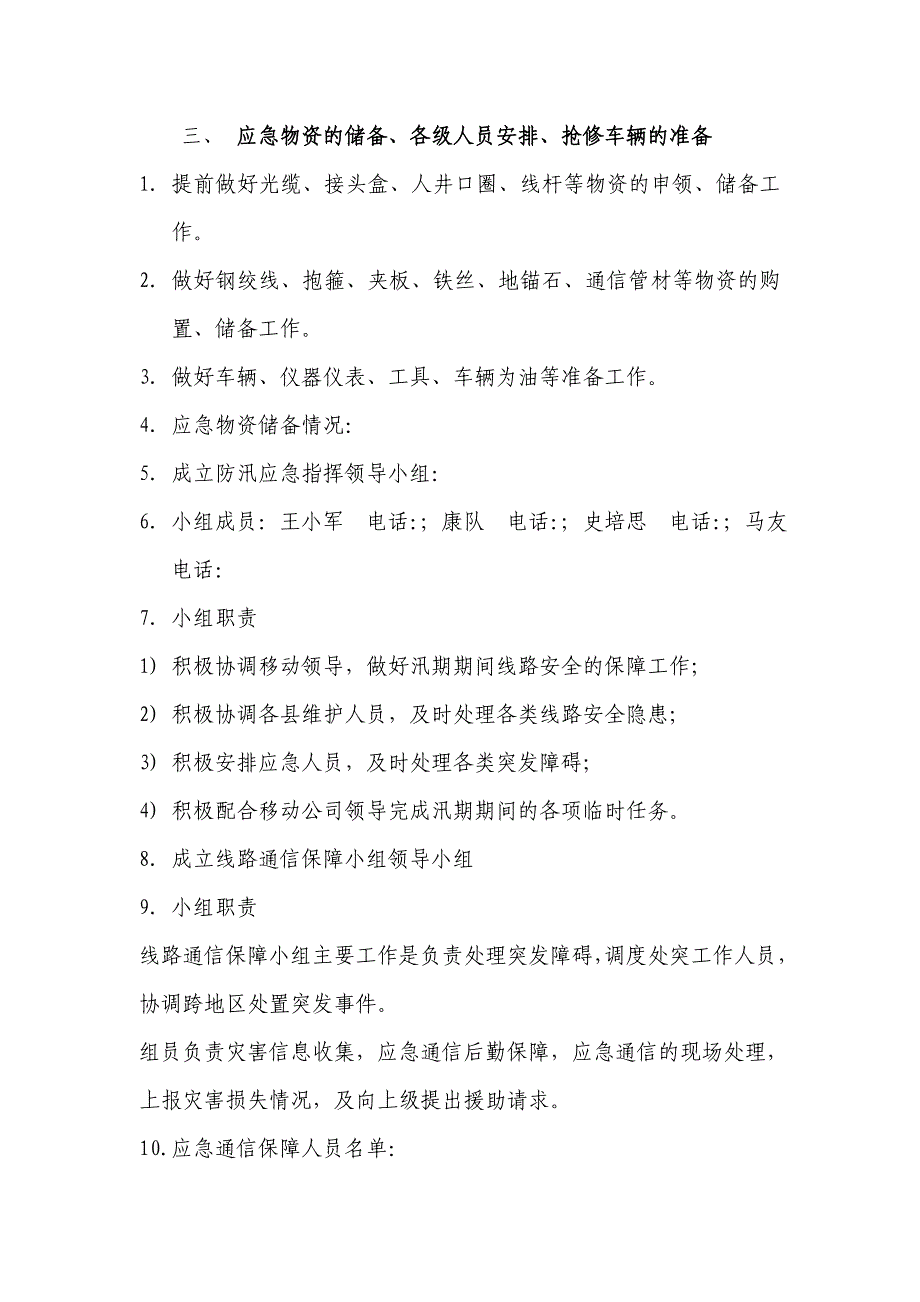 三、 应急物资的储备、各级人员安排、抢修车辆的准备

1. 提前做好光缆、接头盒、人井口圈、线杆等物资的申领、储备工作。

2. 做好钢绞线、抱箍、夹板、铁丝、地锚石、通信管材等物资的购置、储备工作。

3. 做好车辆、仪器仪表、工具、车辆为油等准备工作。

4. 应急物资储备情况:

5. 成立防汛应急指挥领导小组:

6. 小组成员: 王小军 电话:; 康队 电话:; 史培思 电话:; 马友 电话:

7. 小组职责

1) 积极协调移动领导，做好汛期期间线路安全的保障工作;

2) 积极协调各县维护人员，及时处理各类线路安全隐患;

3) 积极安排应急人员，及时处理各类突发障碍;

4) 积极配合移动公司领导完成汛期期间的各项临时任务。

8. 成立线路通信保障小组领导小组

9. 小组职责

线路通信保障小组主要工作是负责处理突发障碍,调度处突工作人员，协调跨地区处置突发事件。

组员负责灾害信息收集，应急通信后勤保障，应急通信的现场处理，上报灾害损失情况，及向上级提出援助请求。

10.应急通信保障人员名单: